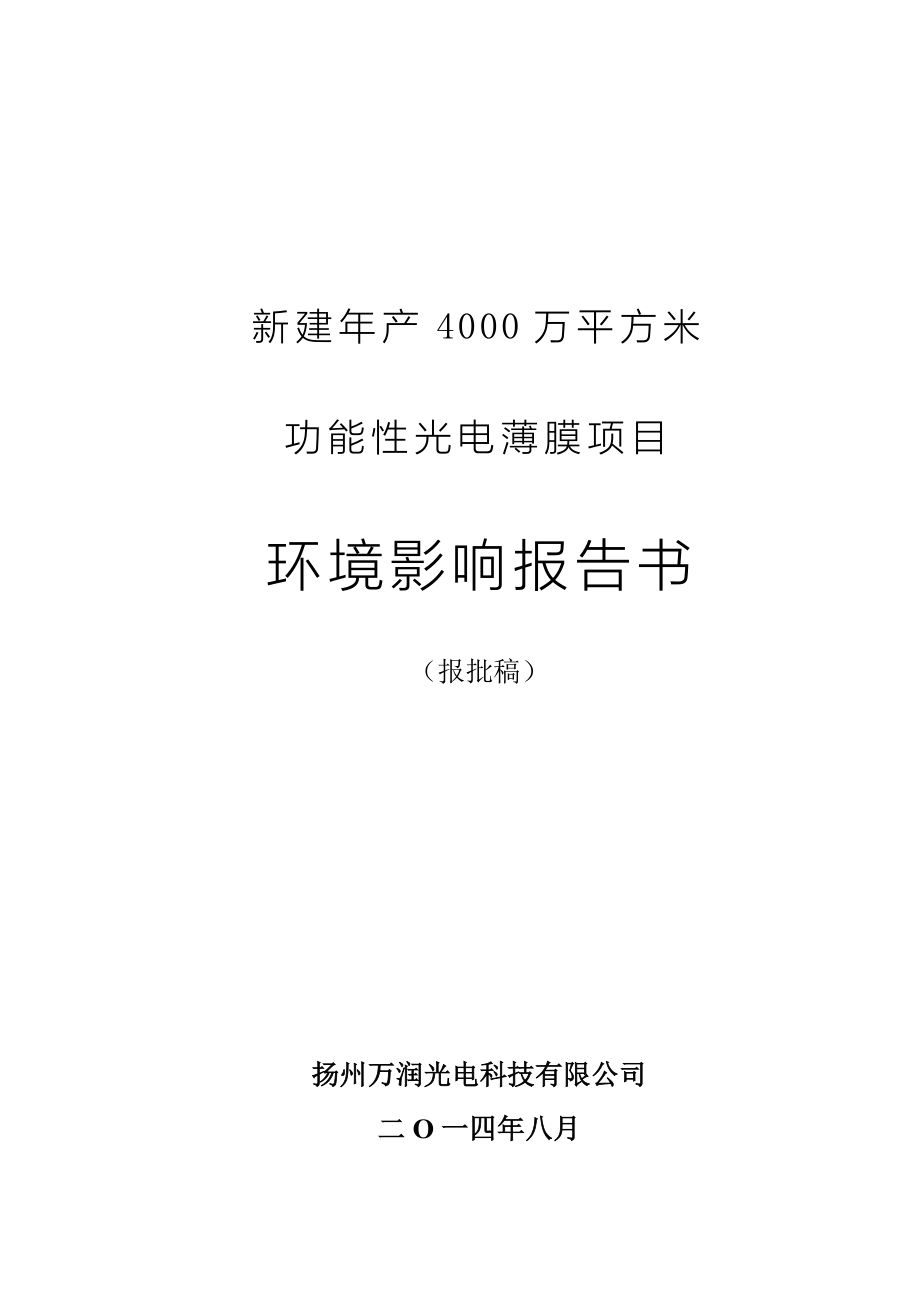 新建年产 4000 万平方米

功能性光电薄膜项目

环境影响报告书

（报批稿）

扬州万润光电科技有限公司

二 O 一四年八月